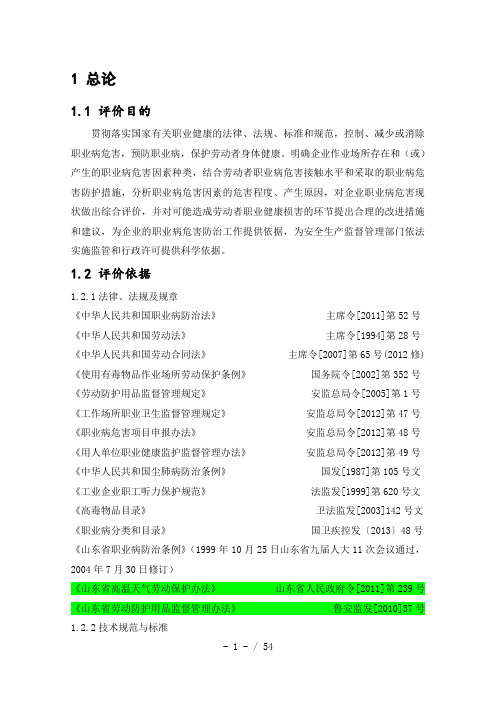 1 总论

1.1 评价目的

贯彻落实国家有关职业健康的法律、法规、标准和规范，控制、减少或消除职业病危害，预防职业病，保护劳动者身体健康。明确企业作业场所存在和（或）产生的职业病危害因素种类，结合劳动者职业病危害接触水平和采取的职业病危害防护措施，分析职业病危害因素的危害程度、产生原因，对企业职业病危害现状做出综合评价，并对可能造成劳动者职业健康损害的环节提出合理的改进措施和建议，为企业的职业病危害防治工作提供依据，为安全生产监督管理部门依法实施监管和行政许可提供科学依据。

1.2 评价依据

1.2.1 法律、法规及规章

《中华人民共和国职业病防治法》 主席令[2011]第 52 号

《中华人民共和国劳动法》 主席令[1994]第 28 号

《中华人民共和国劳动合同法》 主席令[2007]第 65 号(2012 修)

《使用有毒物品作业场所劳动保护条例》 国务院令[2002]第 352 号

《劳动防护用品监督管理规定》 安监总局令[2005]第 1 号

《工作场所职业卫生监督管理规定》 安监总局令[2012]第 47 号

《职业病危害项目申报办法》 安监总局令[2012]第 48 号

《用人单位职业健康监护监督管理办法》 安监总局令[2012]第 49 号

《中华人民共和国尘肺病防治条例》 国发[1987]第 105 号文

《工业企业职工听力保护规范》 法监发[1999]第 620 号文

《高毒物品目录》 卫法监发[2003]142 号文

《职业病分类和目录》 国卫疾控发〔2013〕48 号

《山东省职业病防治条例》（1999 年 10 月 25 日山东省九届人大 11 次会议通过，2004 年 7 月 30 日修订）

《山东省高温天气劳动保护办法》 山东省人民政府令[2011]第 239 号

《山东省劳动防护用品监督管理办法》 鲁安监发[2010]37 号

1.2.2 技术规范与标准

- 1 - / 54